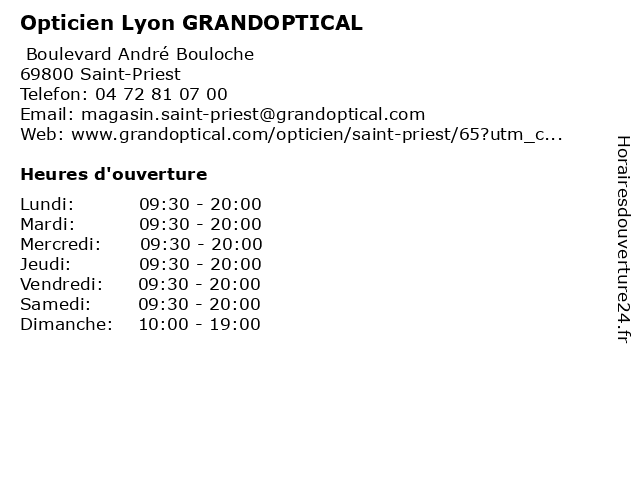 Opticien Lyon GRANDOPTICAL

Boulevard André Bouloche
69800 Saint-Priest
Telefon: 04 72 81 07 00
Email: magasin.saint-priest@grandoptical.com
Web: www.grandoptical.com/opticien/saint-priest/65?utm_c...

Heures d'ouverture

Lundi: 09:30 - 20:00
Mardi: 09:30 - 20:00
Mercredi: 09:30 - 20:00
Jeudi: 09:30 - 20:00
Vendredi: 09:30 - 20:00
Samedi: 09:30 - 20:00
Dimanche: 10:00 - 19:00

Horairesdouverture24.fr